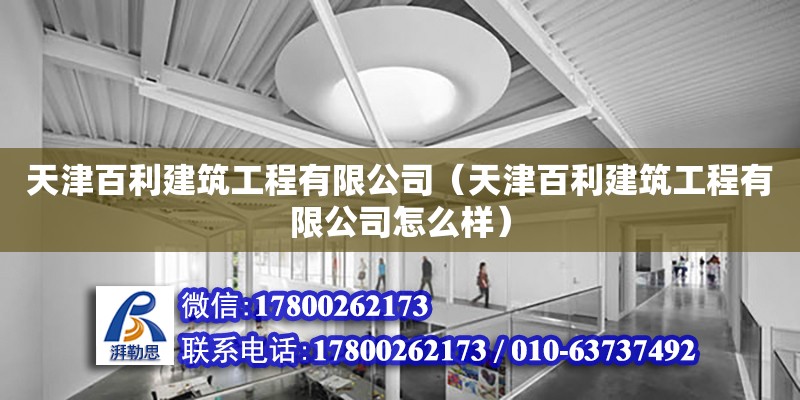 天津百利建筑工程有限公司（天津百利建筑工程有限公司怎么样）

湃勒思

微信:17800262173
联系电话:17800262173 / 010-63737492